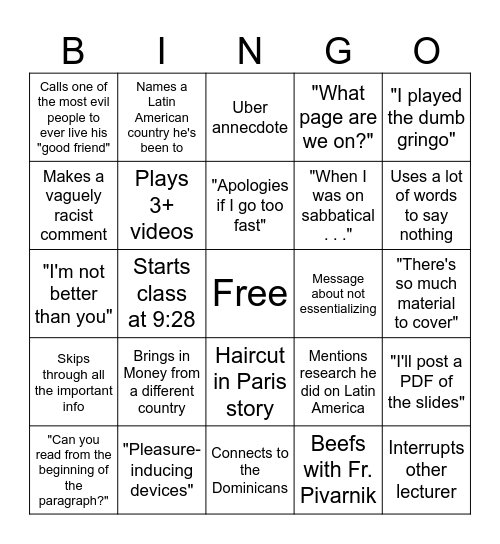 | B | I | N | G | O |
|---|---|---|---|---|
| Calls one of the most evil people to ever live his "good friend" | Names a Latin American country he's been to | Uber annecdote | "What page are we on?" | "I played the dumb gringo" |
| Makes a vaguely racist comment | Plays 3+ videos | "Apologies if I go too fast" | "When I was on sabbatical . . ." | Uses a lot of words to say nothing |
| "I'm not better than you" | Starts class at 9:28 | Free | Message about not essentializing | "There's so much material to cover" |
| Skips through all the important info | Brings in Money from a different country | Haircut in Paris story | Mentions research he did on Latin America | "I'll post a PDF of the slides" |
| "Can you read from the beginning of the paragraph?" | "Pleasure-inducing devices" | Connects to the Dominicans | Beefs with Fr. Pivarnik | Interrupts other lecturer |